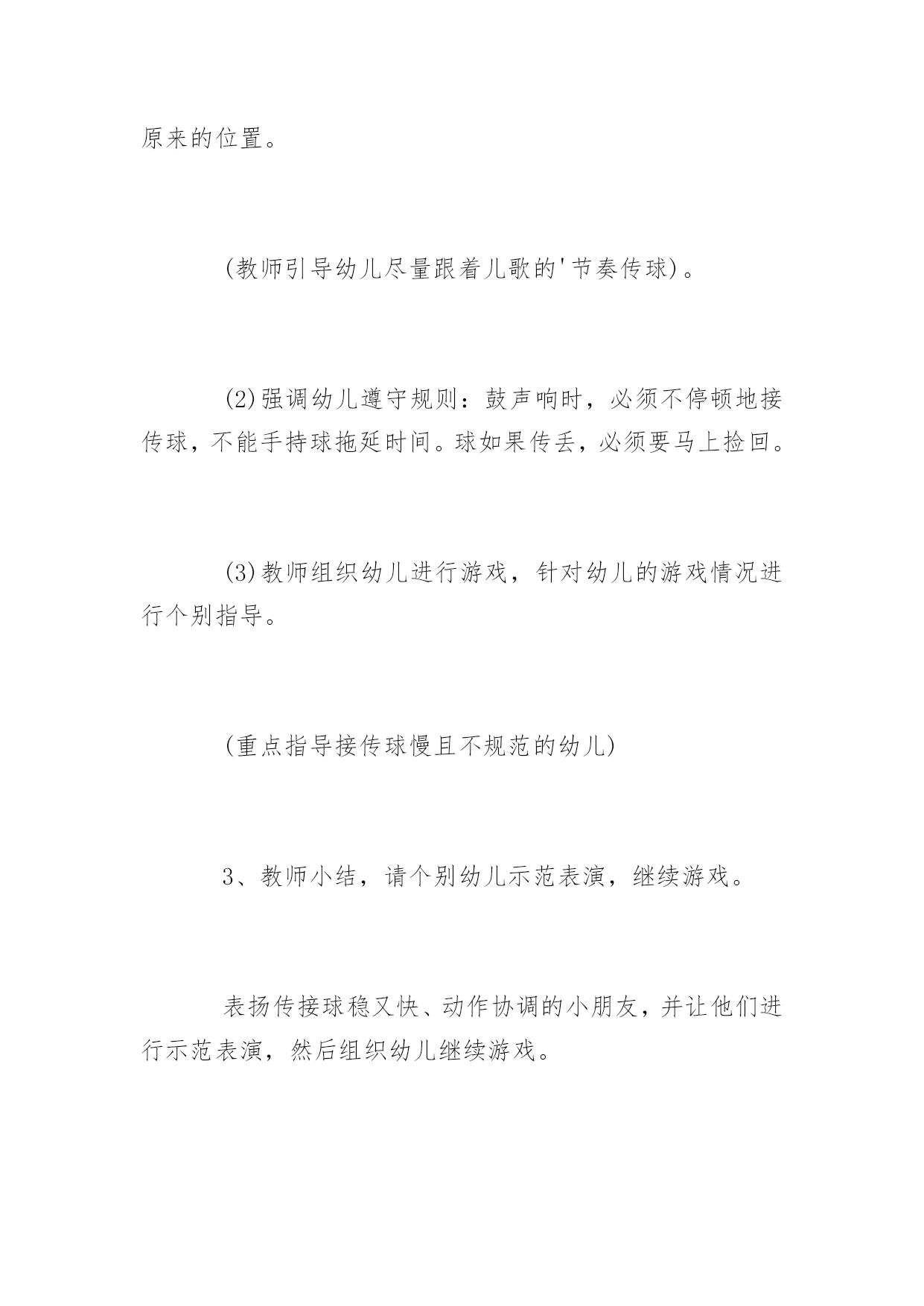 原来的位置。

(教师引导幼儿尽量跟着儿歌的'节奏传球)。

(2)强调幼儿遵守规则：鼓声响时，必须不停顿地接传球，不能手持球拖延时间。球如果传丢，必须要马上捡回。

(3)教师组织幼儿进行游戏，针对幼儿的游戏情况进行个别指导。

(重点指导接传球慢且不规范的幼儿)

3、教师小结，请个别幼儿示范表演，继续游戏。

表扬传接球稳又快、动作协调的小朋友，并让他们进行示范表演，然后组织幼儿继续游戏。